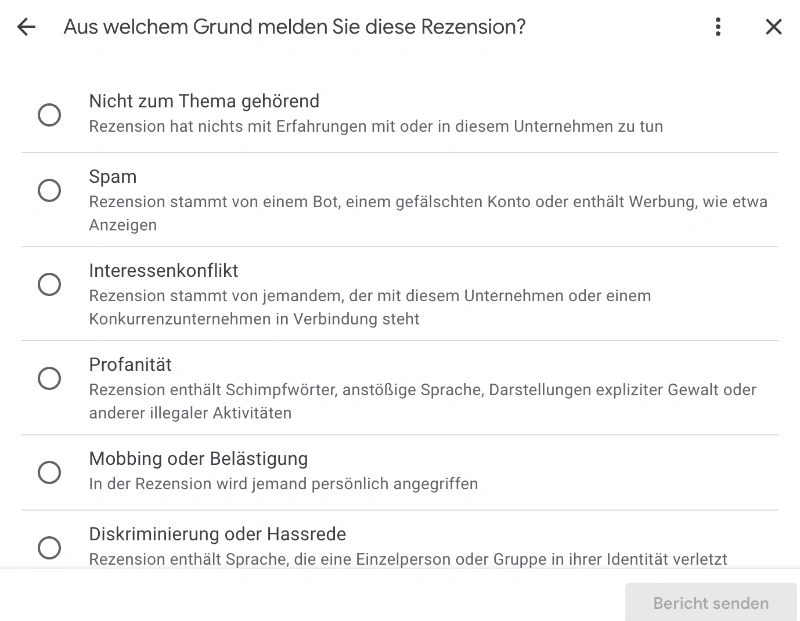 Aus welchem Grund melden Sie diese Rezension?

Nicht zum Thema gehörend
Rezension hat nichts mit Erfahrungen mit oder in diesem Unternehmen zu tun

Spam
Rezension stammt von einem Bot, einem gefälschten Konto oder enthält Werbung, wie etwa Anzeigen

Interessenkonflikt
Rezension stammt von jemandem, der mit diesem Unternehmen oder einem Konkurrenzunternehmen in Verbindung steht

Profanität
Rezension enthält Schimpfwörter, anstößige Sprache, Darstellungen expliziter Gewalt oder anderer illegaler Aktivitäten

Mobbing oder Belästigung
In der Rezension wird jemand persönlich angegriffen

Diskriminierung oder Hassrede
Rezension enthält Sprache, die eine Einzelperson oder Gruppe in ihrer Identität verletzt

Bericht senden